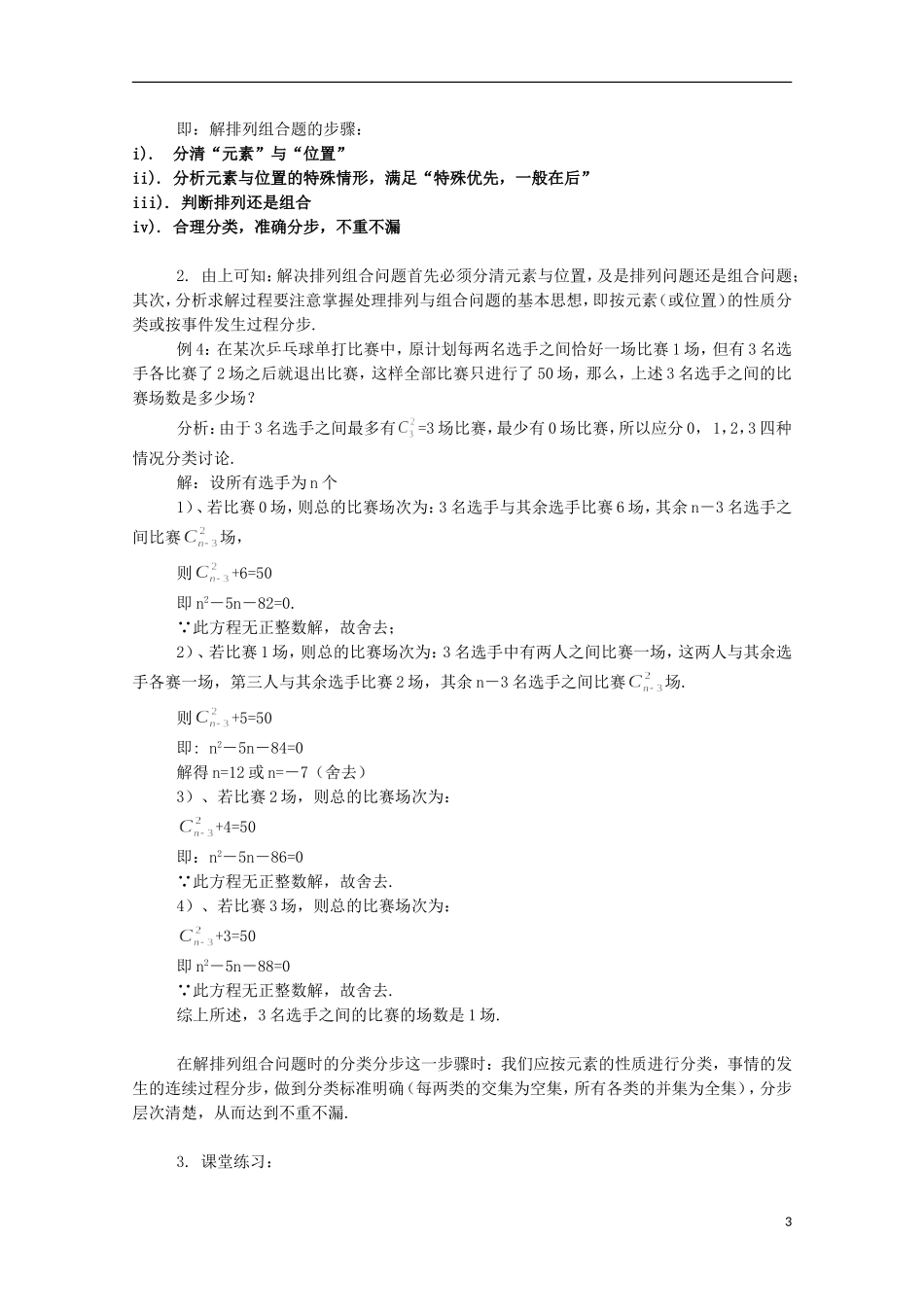 即：解排列组合题的步骤：
i). 分清“元素”与“位置”
ii). 分析元素与位置的特殊情形，满足“特殊优先，一般在后”
iii). 判断排列还是组合
iv). 合理分类，准确分步，不重不漏

2. 由上可知：解决排列组合问题首先必须分清元素与位置，及是排列问题还是组合问题；其次，分析求解过程要注意掌握处理排列与组合问题的基本思想，即按元素（或位置）的性质分类或按事件发生过程分步.

例4：在某次乒乓球单打比赛中，原计划每两名选手之间恰好一场比赛1场，但有3名选手各比赛了2场之后就退出比赛，这样全部比赛只进行了50场，那么，上述3名选手之间的比赛场数是多少场？

分析：由于3名选手之间最多有$C_3^2$=3场比赛，最少有0场比赛，所以应分0，1，2，3四种情况分类讨论.

解：设所有选手为n个

1)、若比赛0场，则总的比赛场次为：3名选手与其余选手比赛6场，其余n－3名选手之间比赛$C_{n-3}^2$场，

则$C_{n-3}^2$+6=50

即$n^2$－5n－82=0.

∵此方程无正整数解，故舍去；

2)、若比赛1场，则总的比赛场次为：3名选手中有两人之间比赛一场，这两人与其余选手各赛一场，第三人与其余选手比赛2场，其余n－3名选手之间比赛$C_{n-3}^2$场.

则$C_{n-3}^2$+5=50

即：$n^2$－5n－84=0

解得n=12或n=－7（舍去）

3)、若比赛2场，则总的比赛场次为：

$C_{n-3}^2$+4=50

即：$n^2$－5n－86=0

∵此方程无正整数解，故舍去.

4)、若比赛3场，则总的比赛场次为：

$C_{n-3}^2$+3=50

即$n^2$－5n－88=0

∵此方程无正整数解，故舍去.

综上所述，3名选手之间的比赛的场数是1场.

在解排列组合问题时的分类分步这一步骤时：我们应按元素的性质进行分类，事情的发生的连续过程分步，做到分类标准明确（每两类的交集为空集，所有各类的并集为全集），分步层次清楚，从而达到不重不漏.

3. 课堂练习：

3